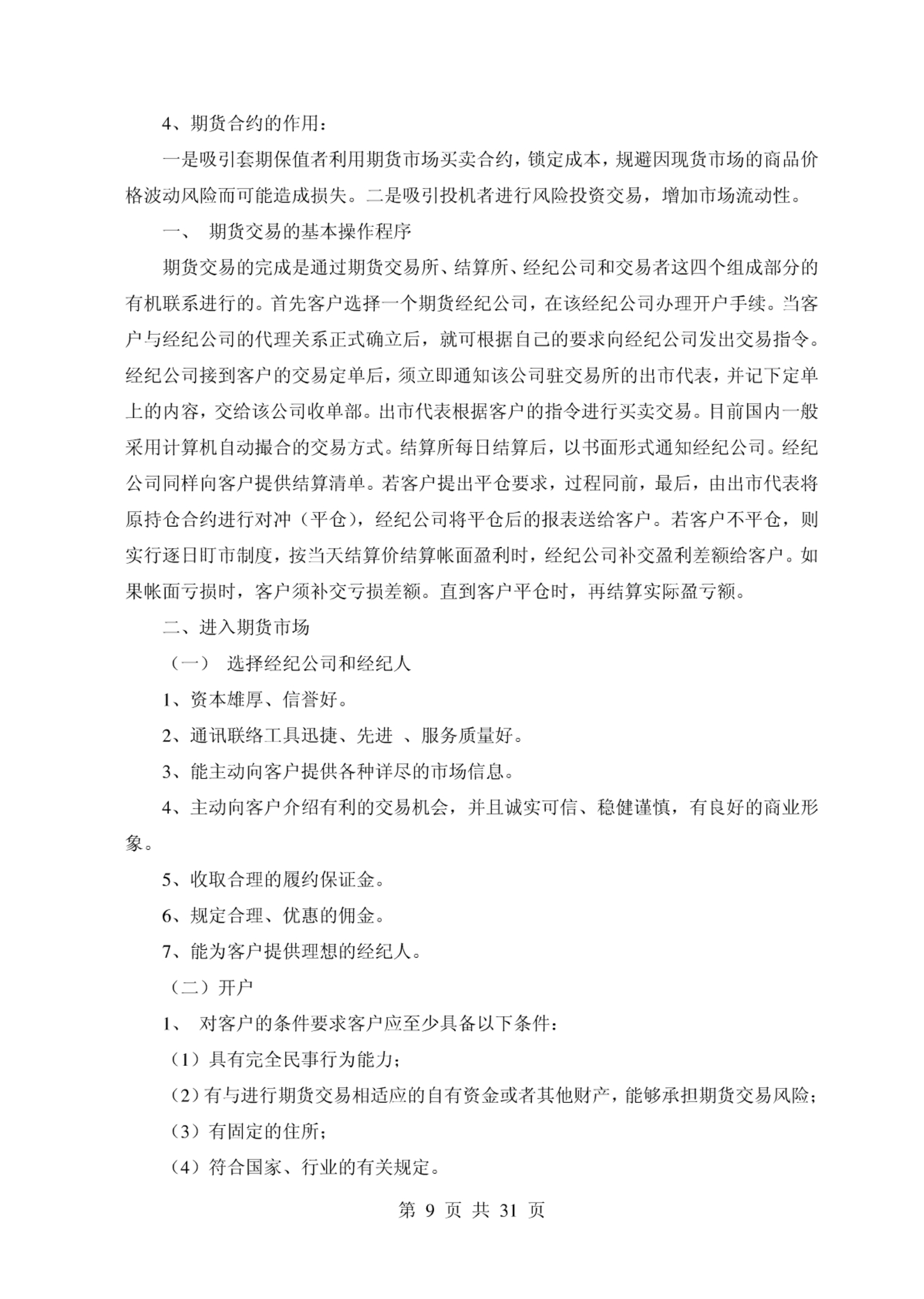 4、期货合约的作用：

一是吸引套期保值者利用期货市场买卖合约，锁定成本，规避因现货市场的商品价格波动风险而可能造成损失。二是吸引投机者进行风险投资交易，增加市场流动性。

一、 期货交易的基本操作程序

期货交易的完成是通过期货交易所、结算所、经纪公司和交易者这四个组成部分的有机联系进行的。首先客户选择一个期货经纪公司，在该经纪公司办理开户手续。当客户与经纪公司的代理关系正式确立后，就可根据自己的要求向经纪公司发出交易指令。经纪公司接到客户的交易定单后，须立即通知该公司驻交易所的出市代表，并记下定单上的内容，交给该公司收单部。出市代表根据客户的指令进行买卖交易。目前国内一般采用计算机自动撮合的交易方式。结算所每日结算后，以书面形式通知经纪公司。经纪公司同样向客户提供结算清单。若客户提出平仓要求，过程同前，最后，由出市代表将原持仓合约进行对冲（平仓），经纪公司将平仓后的报表送给客户。若客户不平仓，则实行逐日盯市制度，按当天结算价结算帐面盈利时，经纪公司补交盈利差额给客户。如果帐面亏损时，客户须补交亏损差额。直到客户平仓时，再结算实际盈亏额。

二、进入期货市场

（一） 选择经纪公司和经纪人

1、资本雄厚、信誉好。

2、通讯联络工具迅捷、先进 、服务质量好。

3、能主动向客户提供各种详尽的市场信息。

4、主动向客户介绍有利的交易机会，并且诚实可信、稳健谨慎，有良好的商业形象。

5、收取合理的履约保证金。

6、规定合理、优惠的佣金。

7、能为客户提供理想的经纪人。

（二）开户

1、 对客户的条件要求客户应至少具备以下条件：

（1）具有完全民事行为能力；

（2）有与进行期货交易相适应的自有资金或者其他财产，能够承担期货交易风险；

（3）有固定的住所；

（4）符合国家、行业的有关规定。

第 9 页 共 31 页